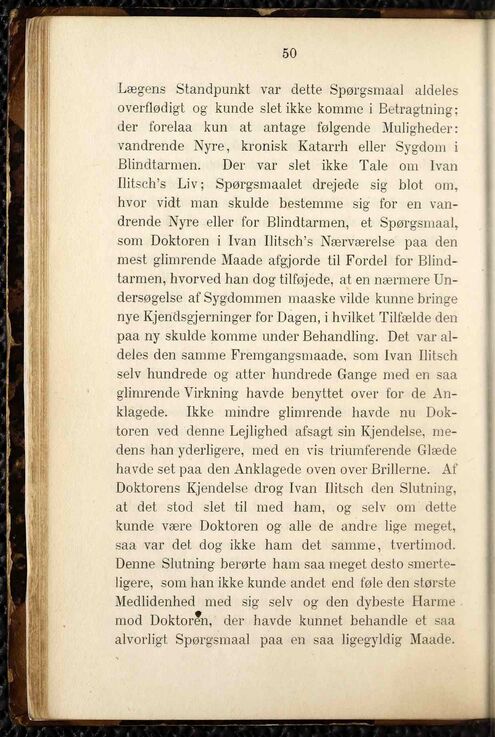 50

Lægens Standpunkt var dette Spørgsmaal aldeles overflødigt og kunde slet ikke komme i Betragtning; der forelaa kun at antage følgende Muligheder: vandrende Nyre, kronisk Katarrh eller Sygdom i Blindtarmen. Der var slet ikke Tale om Ivan Ilitsch's Liv; Spørgsmaalet drejede sig blot om, hvor vidt man skulde bestemme sig for en vandrende Nyre eller for Blindtarmen, et Spørgsmaal, som Doktoren i Ivan Ilitsch's Nærværelse paa den mest glimrende Maade afgjorde til Fordel for Blindtarmen, hvorved han dog tilføjede, at en nærmere Undersøgelse af Sygdommen maaske vilde kunne bringe nye Kjendsgjerninger for Dagen, i hvilket Tilfælde den paa ny skulde komme under Behandling. Det var aldeles den samme Fremgangsmaade, som Ivan Ilitsch selv hundrede og atter hundrede Gange med en saa glimrende Virkning havde benyttet over for de Anklagede. Ikke mindre glimrende havde nu Doktoren ved denne Lejlighed afsagt sin Kjendelse, medens han yderligere, med en vis triumferende Glæde havde set paa den Anklagede oven over Brillerne. Af Doktorens Kjendelse drog Ivan Ilitsch den Slutning, at det stod slet til med ham, og selv om dette kunde være Doktoren og alle de andre lige meget, saa var det dog ikke ham det samme, tvertimod. Denne Slutning berørte ham saa meget desto smerteligere, som han ikke kunde andet end føle den største Medlidenhed med sig selv og den dybeste Harme mod Doktoren, der havde kunnet behandle et saa alvorligt Spørgsmaal paa en saa ligegyldig Maade.